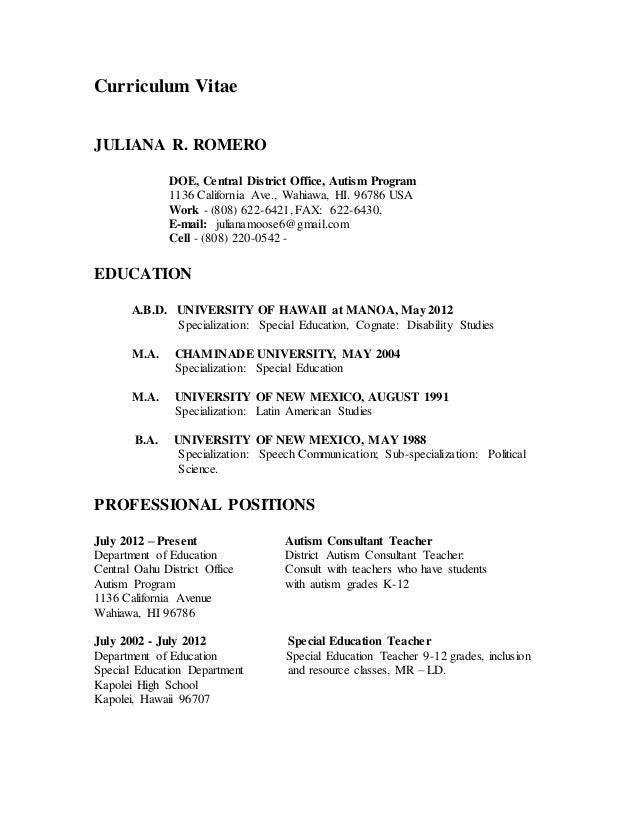 Curriculum Vitae

JULIANA R. ROMERO

DOE, Central District Office, Autism Program
1136 California Ave., Wahiawa, HI. 96786 USA
Work - (808) 622-6421, FAX: 622-6430,
E-mail: julianamoose6@gmail.com
Cell - (808) 220-0542 -

EDUCATION

A.B.D. UNIVERSITY OF HAWAII at MANOA, May 2012
Specialization: Special Education, Cognate: Disability Studies

M.A. CHAMINADE UNIVERSITY, MAY 2004
Specialization: Special Education

M.A. UNIVERSITY OF NEW MEXICO, AUGUST 1991
Specialization: Latin American Studies

B.A. UNIVERSITY OF NEW MEXICO, MAY 1988
Specialization: Speech Communication; Sub-specialization: Political Science.

PROFESSIONAL POSITIONS

July 2012 – Present
Department of Education
Central Oahu District Office
Autism Program
1136 California Avenue
Wahiawa, HI 96786

Autism Consultant Teacher
District Autism Consultant Teacher:
Consult with teachers who have students with autism grades K-12

July 2002 - July 2012
Department of Education
Special Education Department
Kapolei High School
Kapolei, Hawaii 96707

Special Education Teacher
Special Education Teacher 9-12 grades, inclusion and resource classes, MR – LD.